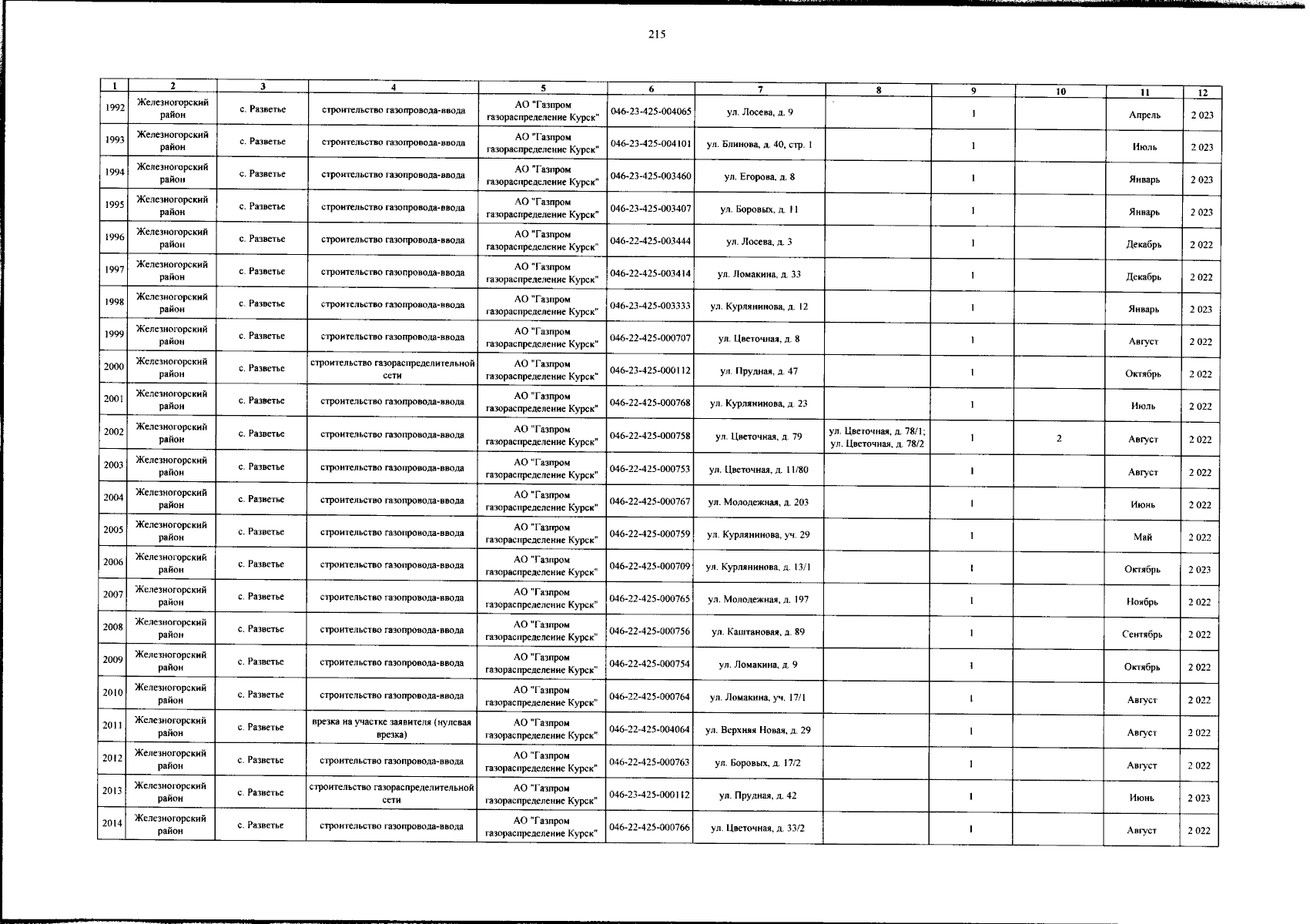 215

| 1 | 2 | 3 | 4 | 5 | 6 | 7 | 8 | 9 | 10 | 11 | 12 |
|---|---|---|---|---|---|---|---|---|---|---|---|
| 1992 | Железногорский район | с. Разветье | строительство газопровода-ввода | АО "Газпром газораспределение Курск" | 046-23-425-004065 | ул. Лосева, д. 9 | | 1 | | Апрель | 2 023 |
| 1993 | Железногорский район | с. Разветье | строительство газопровода-ввода | АО "Газпром газораспределение Курск" | 046-23-425-004101 | ул. Блинова, д. 40, стр. 1 | | 1 | | Июль | 2 023 |
| 1994 | Железногорский район | с. Разветье | строительство газопровода-ввода | АО "Газпром газораспределение Курск" | 046-23-425-003460 | ул. Егорова, д. 8 | | 1 | | Январь | 2 023 |
| 1995 | Железногорский район | с. Разветье | строительство газопровода-ввода | АО "Газпром газораспределение Курск" | 046-23-425-003407 | ул. Боровых, д. 11 | | 1 | | Январь | 2 023 |
| 1996 | Железногорский район | с. Разветье | строительство газопровода-ввода | АО "Газпром газораспределение Курск" | 046-22-425-003444 | ул. Лосева, д. 3 | | 1 | | Декабрь | 2 022 |
| 1997 | Железногорский район | с. Разветье | строительство газопровода-ввода | АО "Газпром газораспределение Курск" | 046-22-425-003414 | ул. Ломакина, д. 33 | | 1 | | Декабрь | 2 022 |
| 1998 | Железногорский район | с. Разветье | строительство газопровода-ввода | АО "Газпром газораспределение Курск" | 046-23-425-003333 | ул. Курлянинова, д. 12 | | 1 | | Январь | 2 023 |
| 1999 | Железногорский район | с. Разветье | строительство газопровода-ввода | АО "Газпром газораспределение Курск" | 046-22-425-000707 | ул. Цветочная, д. 8 | | 1 | | Август | 2 022 |
| 2000 | Железногорский район | с. Разветье | строительство газораспределительной сети | АО "Газпром газораспределение Курск" | 046-23-425-000112 | ул. Прудная, д. 47 | | 1 | | Октябрь | 2 022 |
| 2001 | Железногорский район | с. Разветье | строительство газопровода-ввода | АО "Газпром газораспределение Курск" | 046-22-425-000768 | ул. Курлянинова, д. 23 | | 1 | | Июль | 2 022 |
| 2002 | Железногорский район | с. Разветье | строительство газопровода-ввода | АО "Газпром газораспределение Курск" | 046-22-425-000758 | ул. Цветочная, д. 79 | ул. Цветочная, д. 78/1; ул. Цветочная, д. 78/2 | 1 | 2 | Август | 2 022 |
| 2003 | Железногорский район | с. Разветье | строительство газопровода-ввода | АО "Газпром газораспределение Курск" | 046-22-425-000753 | ул. Цветочная, д. 11/80 | | 1 | | Август | 2 022 |
| 2004 | Железногорский район | с. Разветье | строительство газопровода-ввода | АО "Газпром газораспределение Курск" | 046-22-425-000767 | ул. Молодежная, д. 203 | | 1 | | Июнь | 2 022 |
| 2005 | Железногорский район | с. Разветье | строительство газопровода-ввода | АО "Газпром газораспределение Курск" | 046-22-425-000759 | ул. Курлянинова, уч. 29 | | 1 | | Май | 2 022 |
| 2006 | Железногорский район | с. Разветье | строительство газопровода-ввода | АО "Газпром газораспределение Курск" | 046-22-425-000709 | ул. Курлянинова, д. 13/1 | | 1 | | Октябрь | 2 023 |
| 2007 | Железногорский район | с. Разветье | строительство газопровода-ввода | АО "Газпром газораспределение Курск" | 046-22-425-000765 | ул. Молодежная, д. 197 | | 1 | | Ноябрь | 2 022 |
| 2008 | Железногорский район | с. Разветье | строительство газопровода-ввода | АО "Газпром газораспределение Курск" | 046-22-425-000756 | ул. Каштановая, д. 89 | | 1 | | Сентябрь | 2 022 |
| 2009 | Железногорский район | с. Разветье | строительство газопровода-ввода | АО "Газпром газораспределение Курск" | 046-22-425-000754 | ул. Ломакина, д. 9 | | 1 | | Октябрь | 2 022 |
| 2010 | Железногорский район | с. Разветье | строительство газопровода-ввода | АО "Газпром газораспределение Курск" | 046-22-425-000764 | ул. Ломакина, уч. 17/1 | | 1 | | Август | 2 022 |
| 2011 | Железногорский район | с. Разветье | врезка на участке заявителя (нулевая врезка) | АО "Газпром газораспределение Курск" | 046-22-425-004064 | ул. Верхняя Новая, д. 29 | | 1 | | Август | 2 022 |
| 2012 | Железногорский район | с. Разветье | строительство газопровода-ввода | АО "Газпром газораспределение Курск" | 046-22-425-000763 | ул. Боровых, д. 17/2 | | 1 | | Август | 2 022 |
| 2013 | Железногорский район | с. Разветье | строительство газораспределительной сети | АО "Газпром газораспределение Курск" | 046-23-425-000112 | ул. Прудная, д. 42 | | 1 | | Июнь | 2 023 |
| 2014 | Железногорский район | с. Разветье | строительство газопровода-ввода | АО "Газпром газораспределение Курск" | 046-22-425-000766 | ул. Цветочная, д. 33/2 | | 1 | | Август | 2 022 |